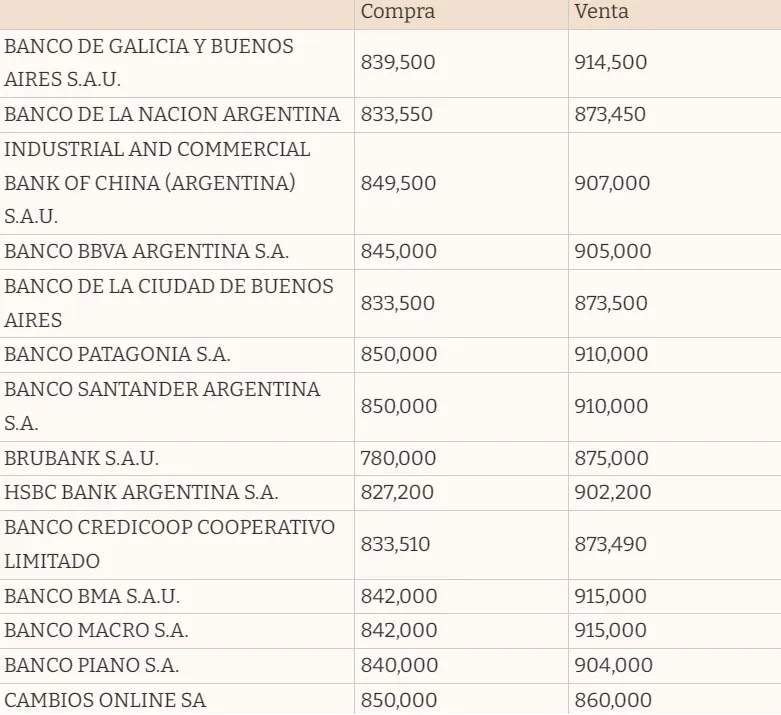 | | Compra | Venta |
|---|---|---|
| BANCO DE GALICIA Y BUENOS AIRES S.A.U. | 839,500 | 914,500 |
| BANCO DE LA NACION ARGENTINA | 833,550 | 873,450 |
| INDUSTRIAL AND COMMERCIAL BANK OF CHINA (ARGENTINA) S.A.U. | 849,500 | 907,000 |
| BANCO BBVA ARGENTINA S.A. | 845,000 | 905,000 |
| BANCO DE LA CIUDAD DE BUENOS AIRES | 833,500 | 873,500 |
| BANCO PATAGONIA S.A. | 850,000 | 910,000 |
| BANCO SANTANDER ARGENTINA S.A. | 850,000 | 910,000 |
| BRUBANK S.A.U. | 780,000 | 875,000 |
| HSBC BANK ARGENTINA S.A. | 827,200 | 902,200 |
| BANCO CREDICOOP COOPERATIVO LIMITADO | 833,510 | 873,490 |
| BANCO BMA S.A.U. | 842,000 | 915,000 |
| BANCO MACRO S.A. | 842,000 | 915,000 |
| BANCO PIANO S.A. | 840,000 | 904,000 |
| CAMBIOS ONLINE SA | 850,000 | 860,000 |